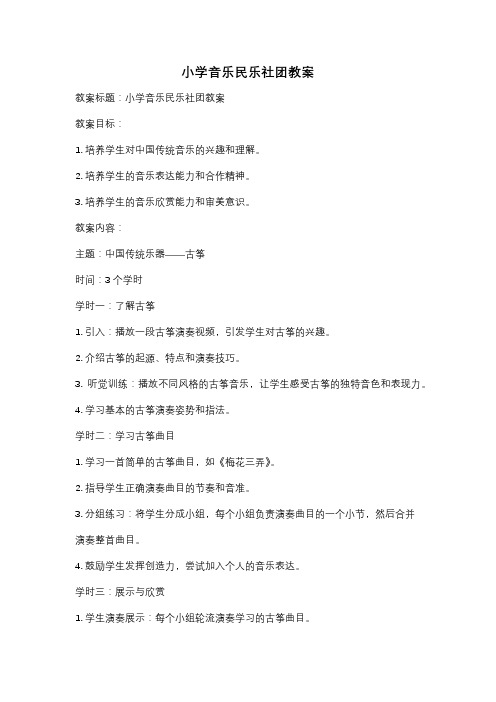 小学音乐民乐社团教案

教案标题：小学音乐民乐社团教案

教案目标：

1. 培养学生对中国传统音乐的兴趣和理解。

2. 培养学生的音乐表达能力和合作精神。

3. 培养学生的音乐欣赏能力和审美意识。

教案内容：

主题：中国传统乐器——古筝

时间：3 个学时

学时一：了解古筝

1. 引入：播放一段古筝演奏视频，引发学生对古筝的兴趣。

2. 介绍古筝的起源、特点和演奏技巧。

3. 听觉训练：播放不同风格的古筝音乐，让学生感受古筝的独特音色和表现力。

4. 学习基本的古筝演奏姿势和指法。

学时二：学习古筝曲目

1. 学习一首简单的古筝曲目，如《梅花三弄》。

2. 指导学生正确演奏曲目的节奏和音准。

3. 分组练习：将学生分成小组，每个小组负责演奏曲目的一个小节，然后合并演奏整首曲目。

4. 鼓励学生发挥创造力，尝试加入个人的音乐表达。

学时三：展示与欣赏

1. 学生演奏展示：每个小组轮流演奏学习的古筝曲目。